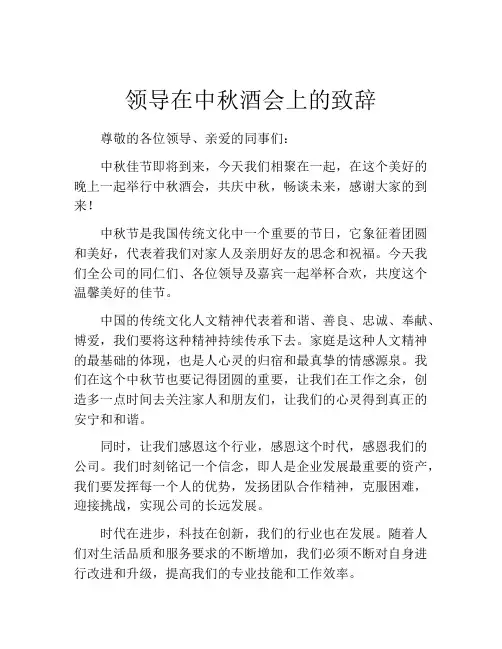 领导在中秋酒会上的致辞

尊敬的各位领导、亲爱的同事们：

中秋佳节即将到来，今天我们相聚在一起，在这个美好的晚上一起举行中秋酒会，共庆中秋，畅谈未来，感谢大家的到来！

中秋节是我国传统文化中一个重要的节日，它象征着团圆和美好，代表着我们对家人及亲朋好友的思念和祝福。今天我们全公司的同仁们、各位领导及嘉宾一起举杯合欢，共度这个温馨美好的佳节。

中国的传统文化人文精神代表着和谐、善良、忠诚、奉献、博爱，我们要将这种精神持续传承下去。家庭是这种人文精神的最基础的体现，也是人心灵的归宿和最真挚的情感源泉。我们在这个中秋节也要记得团圆的重要，让我们在工作之余，创造多一点时间去关注家人和朋友们，让我们的心灵得到真正的安宁和和谐。

同时，让我们感恩这个行业，感恩这个时代，感恩我们的公司。我们时刻铭记一个信念，即人是企业发展最重要的资产，我们要发挥每一个人的优势，发扬团队合作精神，克服困难，迎接挑战，实现公司的长远发展。

时代在进步，科技在创新，我们的行业也在发展。随着人们对生活品质和服务要求的不断增加，我们必须不断对自身进行改进和升级，提高我们的专业技能和工作效率。